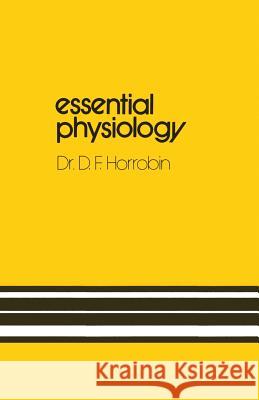 essential physiology

Dr. D. F. Horrobin

Kraina Książek